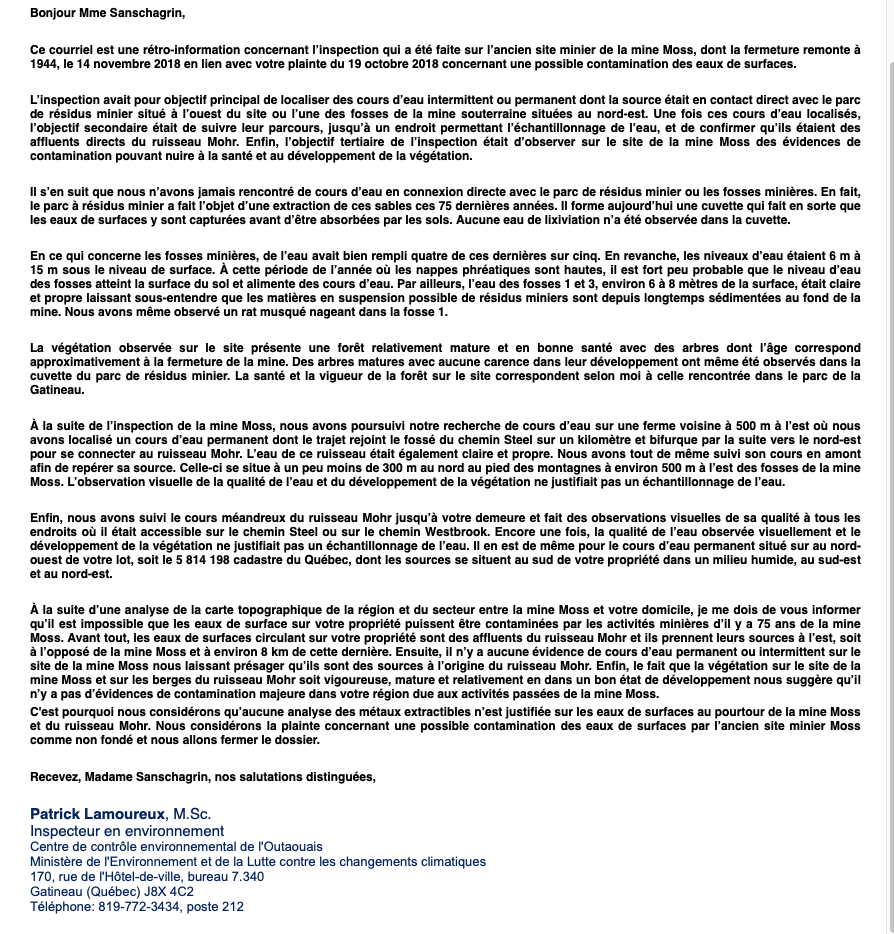 Bonjour Mme Sanschagrin,

Ce courriel est une rétro-information concernant l'inspection qui a été faite sur l'ancien site minier de la mine Moss, dont la fermeture remonte à 1944, le 14 novembre 2018 en lien avec votre plainte du 19 octobre 2018 concernant une possible contamination des eaux de surfaces.

L'inspection avait pour objectif principal de localiser des cours d'eau intermittent ou permanent dont la source était en contact direct avec le parc de résidus minier situé à l'ouest du site ou l'une des fosses de la mine souterraine situées au nord-est. Une fois ces cours d'eau localisés, l'objectif secondaire était de suivre leur parcours, jusqu'à un endroit permettant l'échantillonnage de l'eau, et de confirmer qu'ils étaient des affluents directs du ruisseau Mohr. Enfin, l'objectif tertiaire de l'inspection était d'observer sur le site de la mine Moss des évidences de contamination pouvant nuire à la santé et au développement de la végétation.

Il s'en suit que nous n'avons jamais rencontré de cours d'eau en connexion directe avec le parc de résidus minier ou les fosses minières. En fait, le parc à résidus minier a fait l'objet d'une extraction de ces sables ces 75 dernières années. Il forme aujourd'hui une cuvette qui fait en sorte que les eaux de surfaces y sont capturées avant d'être absorbées par les sols. Aucune eau de lixiviation n'a été observée dans la cuvette.

En ce qui concerne les fosses minières, de l'eau avait bien rempli quatre de ces dernières sur cinq. En revanche, les niveaux d'eau étaient 6 m à 15 m sous le niveau de surface. À cette période de l'année où les nappes phréatiques sont hautes, il est fort peu probable que le niveau d'eau des fosses atteint la surface du sol et alimente des cours d'eau. Par ailleurs, l'eau des fosses 1 et 3, environ 6 à 8 mètres de la surface, était claire et propre laissant sous-entendre que les matières en suspension possible de résidus miniers sont depuis longtemps sédimentées au fond de la mine. Nous avons même observé un rat musqué nageant dans la fosse 1.

La végétation observée sur le site présente une forêt relativement mature et en bonne santé avec des arbres dont l'âge correspond approximativement à la fermeture de la mine. Des arbres matures avec aucune carence dans leur développement ont même été observés dans la cuvette du parc de résidus minier. La santé et la vigueur de la forêt sur le site correspondent selon moi à celle rencontrée dans le parc de la Gatineau.

À la suite de l'inspection de la mine Moss, nous avons poursuivi notre recherche de cours d'eau sur une ferme voisine à 500 m à l'est où nous avons localisé un cours d'eau permanent dont le trajet rejoint le fossé du chemin Steel sur un kilomètre et bifurque par la suite vers le nord-est pour se connecter au ruisseau Mohr. L'eau de ce ruisseau était également claire et propre. Nous avons tout de même suivi son cours en amont afin de repérer sa source. Celle-ci se situe à un peu moins de 300 m au nord au pied des montagnes à environ 500 m à l'est des fosses de la mine Moss. L'observation visuelle de la qualité de l'eau et du développement de la végétation ne justifiait pas un échantillonnage de l'eau.

Enfin, nous avons suivi le cours méandreux du ruisseau Mohr jusqu'à votre demeure et fait des observations visuelles de sa qualité à tous les endroits où il était accessible sur le chemin Steel ou sur le chemin Westbrook. Encore une fois, la qualité de l'eau observée visuellement et le développement de la végétation ne justifiait pas un échantillonnage de l'eau. Il en est de même pour le cours d'eau permanent situé sur au nord-ouest de votre lot, soit le 5 814 198 cadastre du Québec, dont les sources se situent au sud de votre propriété dans un milieu humide, au sud-est et au nord-est.

À la suite d'une analyse de la carte topographique de la région et du secteur entre la mine Moss et votre domicile, je me dois de vous informer qu'il est impossible que les eaux de surface sur votre propriété puissent être contaminées par les activités minières d'il y a 75 ans de la mine Moss. Avant tout, les eaux de surfaces circulant sur votre propriété sont des affluents du ruisseau Mohr et ils prennent leurs sources à l'est, soit à l'opposé de la mine Moss et à environ 8 km de cette dernière. Ensuite, il n'y a aucune évidence de cours d'eau permanent ou intermittent sur le site de la mine Moss nous laissant présager qu'ils sont des sources à l'origine du ruisseau Mohr. Enfin, le fait que la végétation sur le site de la mine Moss et sur les berges du ruisseau Mohr soit vigoureuse, mature et relativement en dans un bon état de développement nous suggère qu'il n'y a pas d'évidences de contamination majeure dans votre région due aux activités passées de la mine Moss.
C'est pourquoi nous considérons qu'aucune analyse des métaux extractibles n'est justifiée sur les eaux de surfaces au pourtour de la mine Moss et du ruisseau Mohr. Nous considérons la plainte concernant une possible contamination des eaux de surfaces par l'ancien site minier Moss comme non fondé et nous allons fermer le dossier.

Recevez, Madame Sanschagrin, nos salutations distinguées,

Patrick Lamoureux, M.Sc.
Inspecteur en environnement
Centre de contrôle environnemental de l'Outaouais
Ministère de l'Environnement et de la Lutte contre les changements climatiques
170, rue de l'Hôtel-de-ville, bureau 7.340
Gatineau (Québec) J8X 4C2
Téléphone: 819-772-3434, poste 212